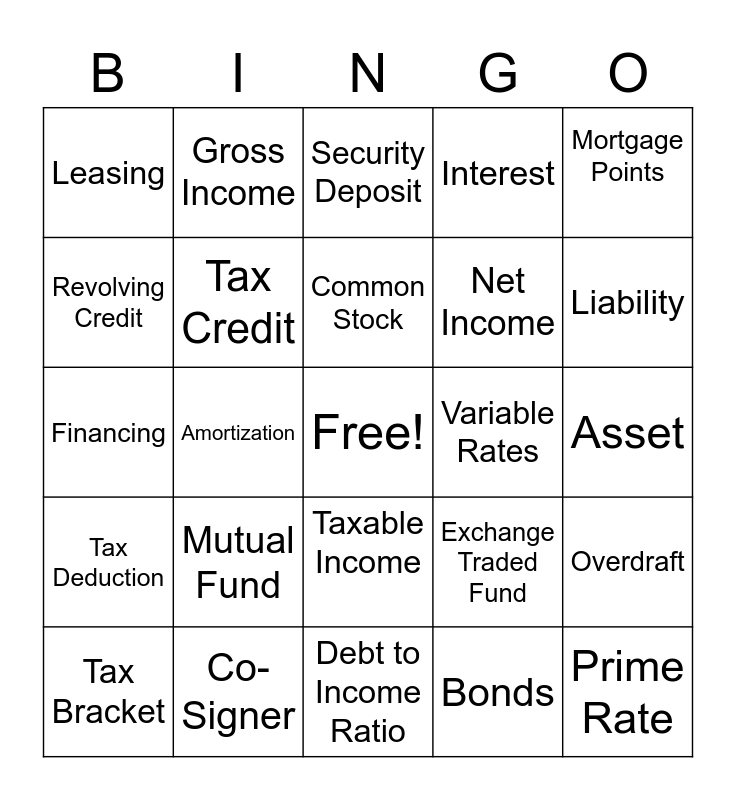 | B | I | N | G | O |
|---|---|---|---|---|
| Leasing | Gross Income | Security Deposit | Interest | Mortgage Points |
| Revolving Credit | Tax Credit | Common Stock | Net Income | Liability |
| Financing | Amortization | Free! | Variable Rates | Asset |
| Tax Deduction | Mutual Fund | Taxable Income | Exchange Traded Fund | Overdraft |
| Tax Bracket | Co-Signer | Debt to Income Ratio | Bonds | Prime Rate |